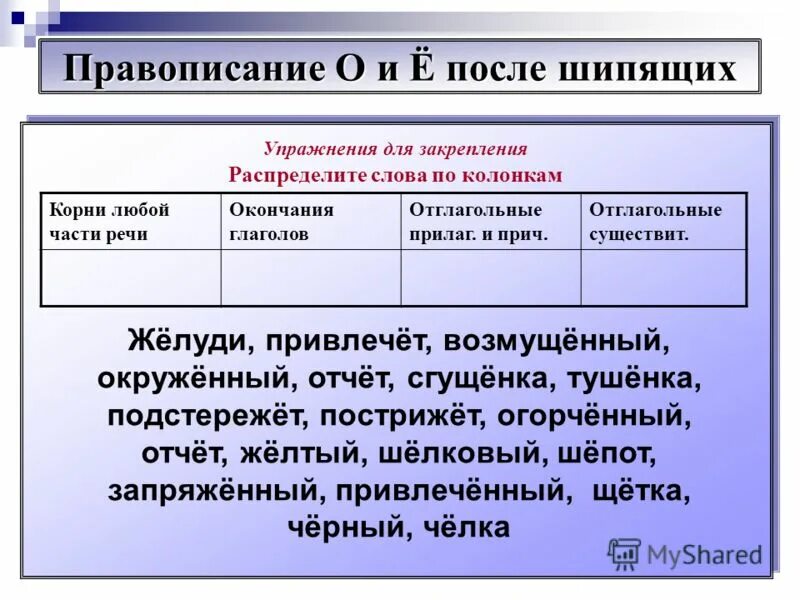 Правописание О и Ё после шипящих

Упражнения для закрепления
Распределите слова по колонкам

| Корни любой части речи | Окончания глаголов | Отглагольные прилаг. и прич. | Отглагольные существит. |
|---|---|---|---|
| | | | |

Жёлуди, привлечёт, возмущённый, окружённый, отчёт, сгущёнка, тушёнка, подстережёт, пострижёт, огорчённый, отчёт, жёлтый, шёлковый, шёпот, запряжённый, привлечённый, щётка, чёрный, чёлка

MyShared